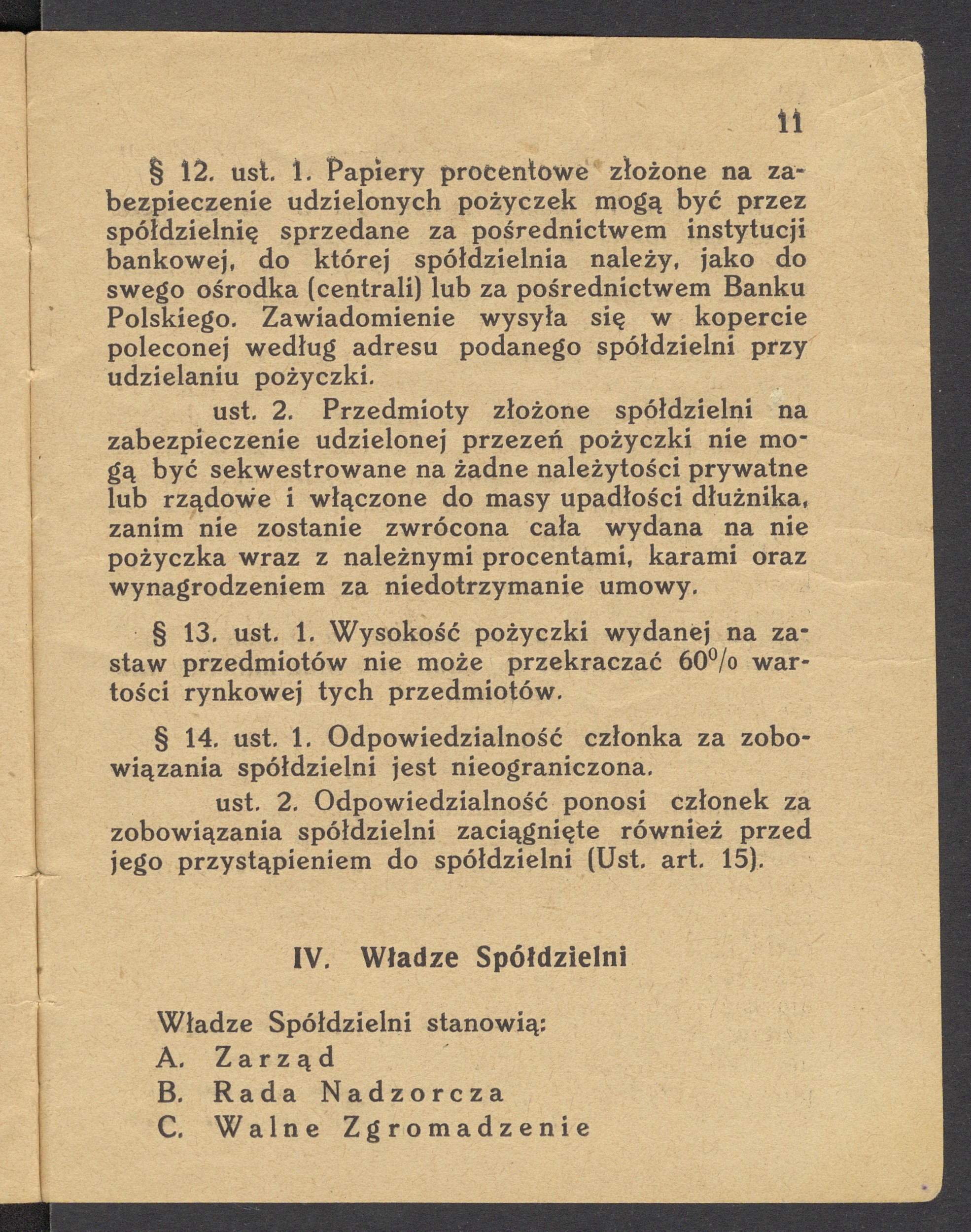 11

§ 12. ust. 1. Papiery procentowe złożone na zabezpieczenie udzielonych pożyczek mogą być przez spółdzielnię sprzedane za pośrednictwem instytucji bankowej, do której spółdzielnia należy, jako do swego ośrodka (centrali) lub za pośrednictwem Banku Polskiego. Zawiadomienie wysyła się w kopercie poleconej według adresu podanego spółdzielni przy udzielaniu pożyczki.

ust. 2. Przedmioty złożone spółdzielni na zabezpieczenie udzielonej przezeń pożyczki nie mogą być sekwestrowane na żadne należytości prywatne lub rządowe i włączone do masy upadłości dłużnika, zanim nie zostanie zwrócona cała wydana na nie pożyczka wraz z należnymi procentami, karami oraz wynagrodzeniem za niedotrzymanie umowy.

§ 13. ust. 1. Wysokość pożyczki wydanej na zastaw przedmiotów nie może przekraczać 60% wartości rynkowej tych przedmiotów.

§ 14. ust. 1. Odpowiedzialność członka za zobowiązania spółdzielni jest nieograniczona.

ust. 2. Odpowiedzialność ponosi członek za zobowiązania spółdzielni zaciągnięte również przed jego przystąpieniem do spółdzielni (Ust. art. 15).

IV. Władze Spółdzielni

Władze Spółdzielni stanowią:
A. Zarząd
B. Rada Nadzorcza
C. Walne Zgromadzenie